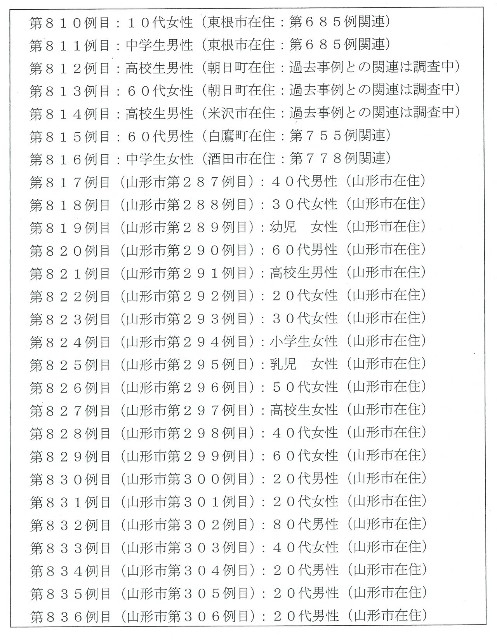 第８１０例目：１０代女性（東根市在住：第６８５例関連）
第８１１例目：中学生男性（東根市在住：第６８５例関連）
第８１２例目：高校生男性（朝日町在住：過去事例との関連は調査中）
第８１３例目：６０代女性（朝日町在住：過去事例との関連は調査中）
第８１４例目：高校生男性（米沢市在住：過去事例との関連は調査中）
第８１５例目：６０代男性（白鷹町在住：第７５５例関連）
第８１６例目：中学生女性（酒田市在住：第７７８例関連）
第８１７例目（山形市第２８７例目）：４０代男性（山形市在住）
第８１８例目（山形市第２８８例目）：３０代女性（山形市在住）
第８１９例目（山形市第２８９例目）：幼児　女性（山形市在住）
第８２０例目（山形市第２９０例目）：６０代男性（山形市在住）
第８２１例目（山形市第２９１例目）：高校生男性（山形市在住）
第８２２例目（山形市第２９２例目）：２０代女性（山形市在住）
第８２３例目（山形市第２９３例目）：３０代女性（山形市在住）
第８２４例目（山形市第２９４例目）：小学生女性（山形市在住）
第８２５例目（山形市第２９５例目）：乳児　女性（山形市在住）
第８２６例目（山形市第２９６例目）：５０代女性（山形市在住）
第８２７例目（山形市第２９７例目）：高校生女性（山形市在住）
第８２８例目（山形市第２９８例目）：４０代女性（山形市在住）
第８２９例目（山形市第２９９例目）：６０代女性（山形市在住）
第８３０例目（山形市第３００例目）：２０代男性（山形市在住）
第８３１例目（山形市第３０１例目）：２０代女性（山形市在住）
第８３２例目（山形市第３０２例目）：８０代男性（山形市在住）
第８３３例目（山形市第３０３例目）：４０代女性（山形市在住）
第８３４例目（山形市第３０４例目）：２０代男性（山形市在住）
第８３５例目（山形市第３０５例目）：２０代男性（山形市在住）
第８３６例目（山形市第３０６例目）：２０代男性（山形市在住）